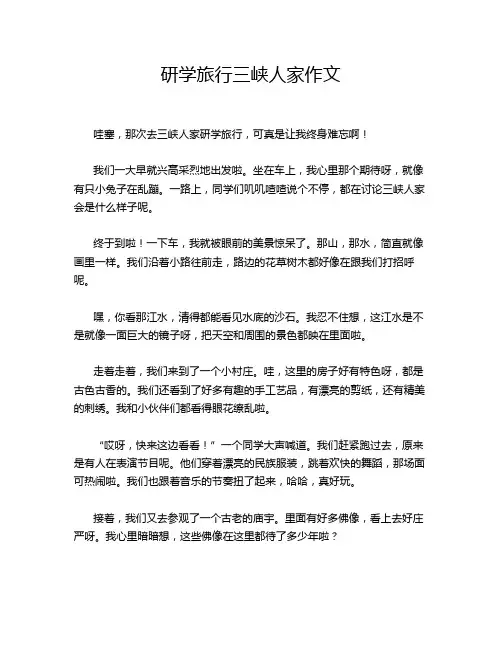 研学旅行三峡人家作文

哇塞，那次去三峡人家研学旅行，可真是让我终身难忘啊！

我们一大早就兴高采烈地出发啦。坐在车上，我心里那个期待呀，就像有只小兔子在乱蹦。一路上，同学们叽叽喳喳说个不停，都在讨论三峡人家会是什么样子呢。

终于到啦！一下车，我就被眼前的美景惊呆了。那山，那水，简直就像画里一样。我们沿着小路往前走，路边的花草树木都好像在跟我们打招呼呢。

嘿，你看那江水，清得都能看见水底的沙石。我忍不住想，这江水是不是就像一面巨大的镜子呀，把天空和周围的景色都映在里面啦。

走着走着，我们来到了一个小村庄。哇，这里的房子好有特色呀，都是古色古香的。我们还看到了好多有趣的手工艺品，有漂亮的剪纸，还有精美的刺绣。我和小伙伴们都看得眼花缭乱啦。

“哎呀，快来这边看看！”一个同学大声喊道。我们赶紧跑过去，原来是有人在表演节目呢。他们穿着漂亮的民族服装，跳着欢快的舞蹈，那场面可热闹啦。我们也跟着音乐的节奏扭了起来，哈哈，真好玩。

接着，我们又去参观了一个古老的庙宇。里面有好多佛像，看上去好庄严呀。我心里暗暗想，这些佛像在这里都待了多少年啦？